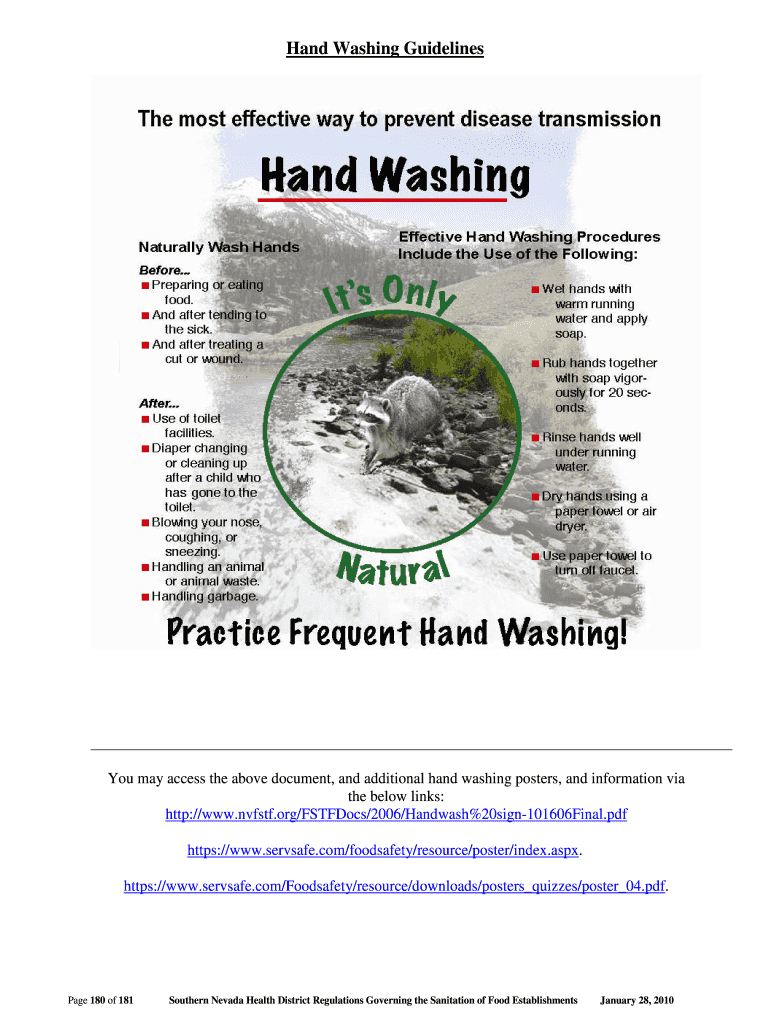 Hand Washing Guidelines

The most effective way to prevent disease transmission

Hand Washing

Naturally Wash Hands

Before...
■ Preparing or eating food.
■ And after tending to the sick.
■ And after treating a cut or wound.

After...
■ Use of toilet facilities.
■ Diaper changing or cleaning up after a child who has gone to the toilet.
■ Blowing your nose, coughing, or sneezing.
■ Handling an animal or animal waste.
■ Handling garbage.

It's Only

Natural

Effective Hand Washing Procedures Include the Use of the Following:

■ Wet hands with warm running water and apply soap.

■ Rub hands together with soap vigorously for 20 seconds.

■ Rinse hands well under running water.

■ Dry hands using a paper towel or air dryer.

■ Use paper towel to turn off faucet.

Practice Frequent Hand Washing!

You may access the above document, and additional hand washing posters, and information via the below links:
http://www.nvfstf.org/FSTFDocs/2006/Handwash%20sign-101606Final.pdf

https://www.servsafe.com/foodsafety/resource/poster/index.aspx.

https://www.servsafe.com/Foodsafety/resource/downloads/posters_quizzes/poster_04.pdf.

Page 180 of 181 Southern Nevada Health District Regulations Governing the Sanitation of Food Establishments January 28, 2010